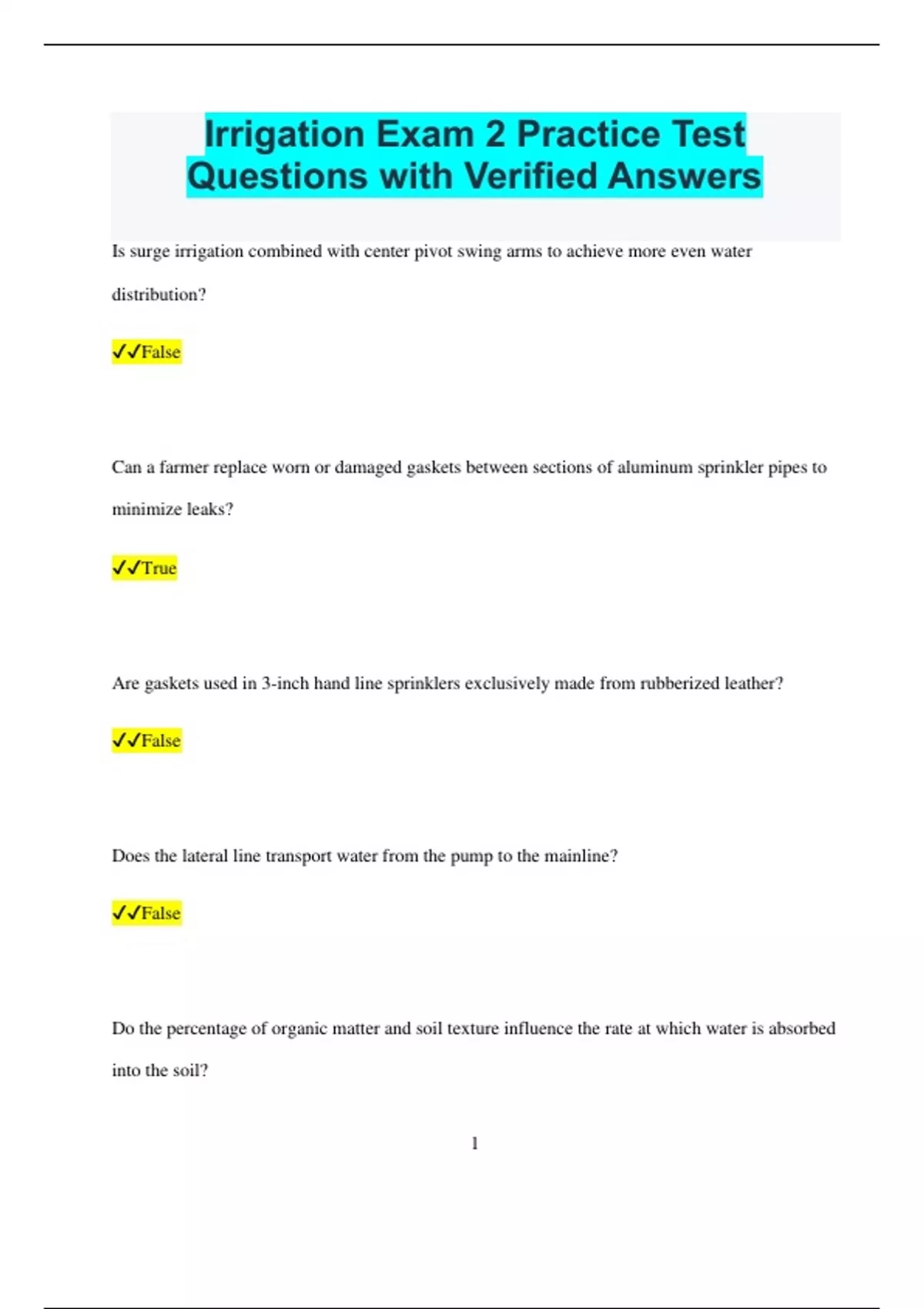 Irrigation Exam 2 Practice Test Questions with Verified Answers

Is surge irrigation combined with center pivot swing arms to achieve more even water distribution?

✓✓False

Can a farmer replace worn or damaged gaskets between sections of aluminum sprinkler pipes to minimize leaks?

✓✓True

Are gaskets used in 3-inch hand line sprinklers exclusively made from rubberized leather?

✓✓False

Does the lateral line transport water from the pump to the mainline?

✓✓False

Do the percentage of organic matter and soil texture influence the rate at which water is absorbed into the soil?

1